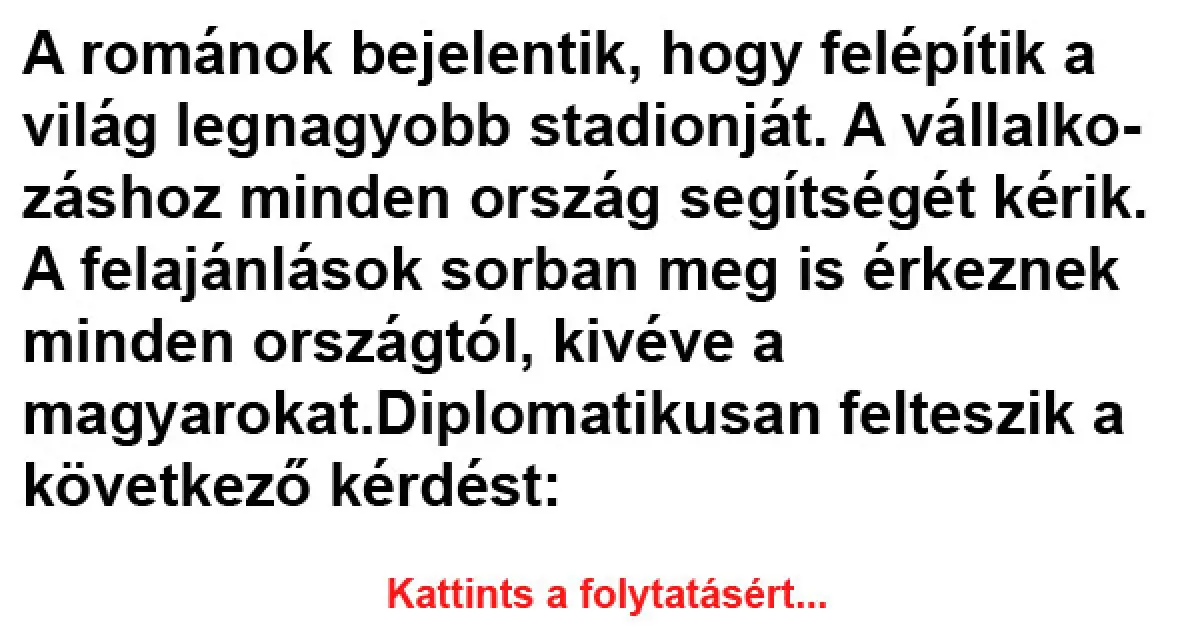 A románok bejelentik, hogy felépítik a világ legnagyobb stadionját. A vállalkozáshoz minden ország segítségét kérik. A felajánlások sorban meg is érkeznek minden országtól, kivéve a magyarokat.Diplomatikusan felteszik a következő kérdést:

Kattints a folytatásért...